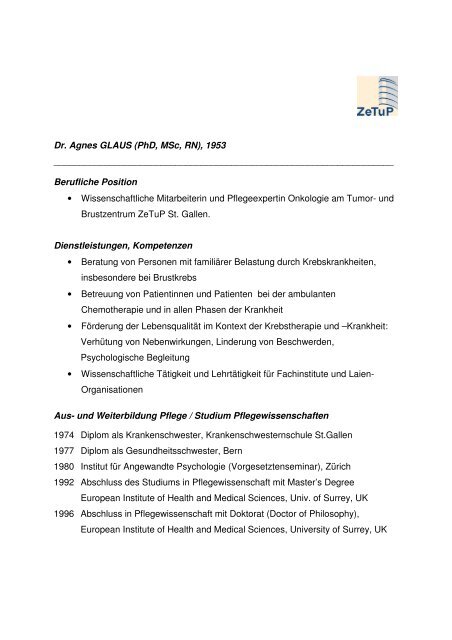 ZeTuP

Dr. Agnes GLAUS (PhD, MSc, RN), 1953

Berufliche Position
• Wissenschaftliche Mitarbeiterin und Pflegeexpertin Onkologie am Tumor- und Brustzentrum ZeTuP St. Gallen.

Dienstleistungen, Kompetenzen
• Beratung von Personen mit familiärer Belastung durch Krebskrankheiten, insbesondere bei Brustkrebs
• Betreuung von Patientinnen und Patienten bei der ambulanten Chemotherapie und in allen Phasen der Krankheit
• Förderung der Lebensqualität im Kontext der Krebstherapie und –Krankheit: Verhütung von Nebenwirkungen, Linderung von Beschwerden, Psychologische Begleitung
• Wissenschaftliche Tätigkeit und Lehrtätigkeit für Fachinstitute und Laien-Organisationen

Aus- und Weiterbildung Pflege / Studium Pflegewissenschaften
1974 Diplom als Krankenschwester, Krankenschwesternschule St.Gallen
1977 Diplom als Gesundheitsschwester, Bern
1980 Institut für Angewandte Psychologie (Vorgesetztenseminar), Zürich
1992 Abschluss des Studiums in Pflegewissenschaft mit Master's Degree European Institute of Health and Medical Sciences, Univ. of Surrey, UK
1996 Abschluss in Pflegewissenschaft mit Doktorat (Doctor of Philosophy), European Institute of Health and Medical Sciences, University of Surrey, UK